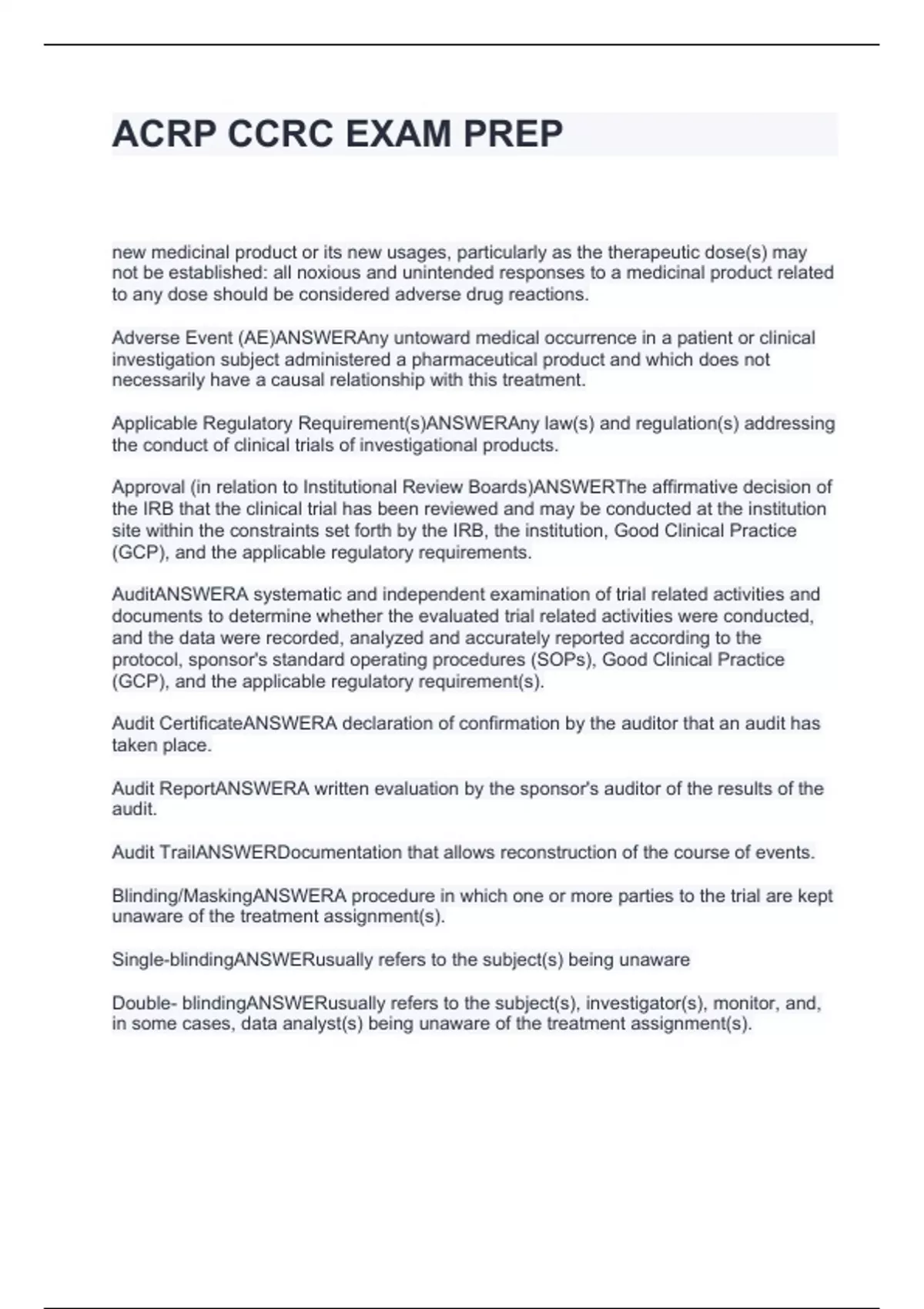 ACRP CCRC EXAM PREP

new medicinal product or its new usages, particularly as the therapeutic dose(s) may not be established: all noxious and unintended responses to a medicinal product related to any dose should be considered adverse drug reactions.

Adverse Event (AE)ANSWERAny untoward medical occurrence in a patient or clinical investigation subject administered a pharmaceutical product and which does not necessarily have a causal relationship with this treatment.

Applicable Regulatory Requirement(s)ANSWERAny law(s) and regulation(s) addressing the conduct of clinical trials of investigational products.

Approval (in relation to Institutional Review Boards)ANSWERThe affirmative decision of the IRB that the clinical trial has been reviewed and may be conducted at the institution site within the constraints set forth by the IRB, the institution, Good Clinical Practice (GCP), and the applicable regulatory requirements.

AuditANSWERA systematic and independent examination of trial related activities and documents to determine whether the evaluated trial related activities were conducted, and the data were recorded, analyzed and accurately reported according to the protocol, sponsor's standard operating procedures (SOPs), Good Clinical Practice (GCP), and the applicable regulatory requirement(s).

Audit CertificateANSWERA declaration of confirmation by the auditor that an audit has taken place.

Audit ReportANSWERA written evaluation by the sponsor's auditor of the results of the audit.

Audit TrailANSWERDocumentation that allows reconstruction of the course of events.

Blinding/MaskingANSWERA procedure in which one or more parties to the trial are kept unaware of the treatment assignment(s).

Single-blindingANSWERusually refers to the subject(s) being unaware

Double- blindingANSWERusually refers to the subject(s), investigator(s), monitor, and, in some cases, data analyst(s) being unaware of the treatment assignment(s).